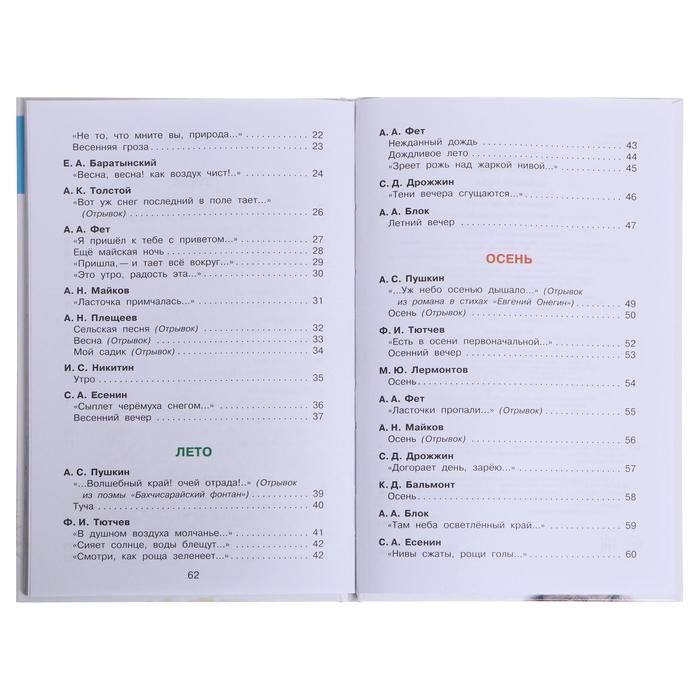 «Не то, что мните вы, природа...» 22
Весенняя гроза 23

Е. А. Баратынский
«Весна, весна! как воздух чист!..» 24

А. К. Толстой
«Вот уж снег последний в поле тает...» (Отрывок) 26

А. А. Фет
«Я пришёл к тебе с приветом...» 27
Ещё майская ночь 28
«Пришла, — и тает всё вокруг...» 29
«Это утро, радость эта...» 30

А. Н. Майков
«Ласточка примчалась...» 31

А. Н. Плещеев
Сельская песня (Отрывок) 32
Весна (Отрывок) 33
Мой садик (Отрывок) 34

И. С. Никитин
Утро 35

С. А. Есенин
«Сыплет черёмуха снегом...» 36
Весенний вечер 37

ЛЕТО

А. С. Пушкин
«...Волшебный край! очей отрада!..» (Отрывок из поэмы «Бахчисарайский фонтан») 39
Туча 40

Ф. И. Тютчев
«В душном воздуха молчанье...» 41
«Сияет солнце, воды блещут...» 42
«Смотри, как роща зеленеет...» 42

62

А. А. Фет
Нежданный дождь 43
Дождливое лето 44
«Зреет рожь над жаркой нивой...» 45

С. Д. Дрожжин
«Тени вечера сгущаются...» 46

А. А. Блок
Летний вечер 47

ОСЕНЬ

А. С. Пушкин
«...Уж небо осенью дышало...» (Отрывок из романа в стихах «Евгений Онегин») 49
Осень (Отрывок) 50

Ф. И. Тютчев
«Есть в осени первоначальной...» 52
Осенний вечер 53

М. Ю. Лермонтов
Осень 54

А. А. Фет
«Ласточки пропали...» (Отрывок) 55

А. Н. Майков
Осень (Отрывок) 56

С. Д. Дрожжин
«Догорает день, зарёю...» 57

К. Д. Бальмонт
Осень 58

А. А. Блок
«Там неба осветлённый край...» 59

С. А. Есенин
«Нивы сжаты, рощи голы...» 60